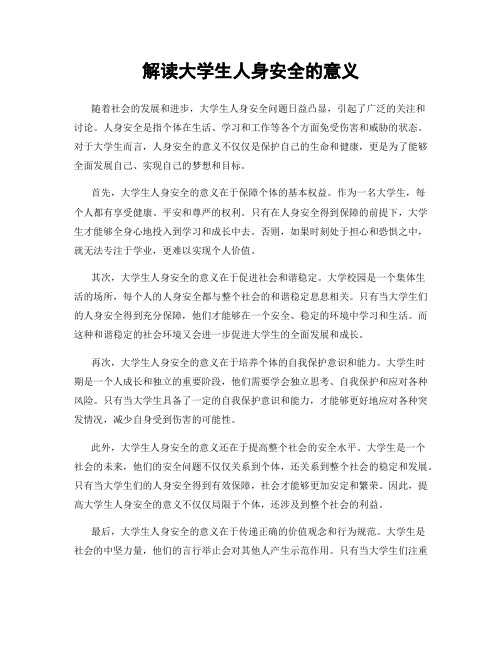 解读大学生人身安全的意义

随着社会的发展和进步，大学生人身安全问题日益凸显，引起了广泛的关注和讨论。人身安全是指个体在生活、学习和工作等各个方面免受伤害和威胁的状态。对于大学生而言，人身安全的意义不仅仅是保护自己的生命和健康，更是为了能够全面发展自己、实现自己的梦想和目标。

首先，大学生人身安全的意义在于保障个体的基本权益。作为一名大学生，每个人都有享受健康、平安和尊严的权利。只有在人身安全得到保障的前提下，大学生才能够全身心地投入到学习和成长中去。否则，如果时刻处于担心和恐惧之中，就无法专注于学业，更难以实现个人价值。

其次，大学生人身安全的意义在于促进社会和谐稳定。大学校园是一个集体生活的场所，每个人的人身安全都与整个社会的和谐稳定息息相关。只有当大学生们的人身安全得到充分保障，他们才能够在一个安全、稳定的环境中学习和生活。而这种和谐稳定的社会环境又会进一步促进大学生的全面发展和成长。

再次，大学生人身安全的意义在于培养个体的自我保护意识和能力。大学生时期是一个人成长和独立的重要阶段，他们需要学会独立思考、自我保护和应对各种风险。只有当大学生具备了一定的自我保护意识和能力，才能够更好地应对各种突发情况，减少自身受到伤害的可能性。

此外，大学生人身安全的意义还在于提高整个社会的安全水平。大学生是一个社会的未来，他们的安全问题不仅仅关系到个体，还关系到整个社会的稳定和发展。只有当大学生们的人身安全得到有效保障，社会才能够更加安定和繁荣。因此，提高大学生人身安全的意义不仅仅局限于个体，还涉及到整个社会的利益。

最后，大学生人身安全的意义在于传递正确的价值观念和行为规范。大学生是社会的中坚力量，他们的言行举止会对其他人产生示范作用。只有当大学生们注重